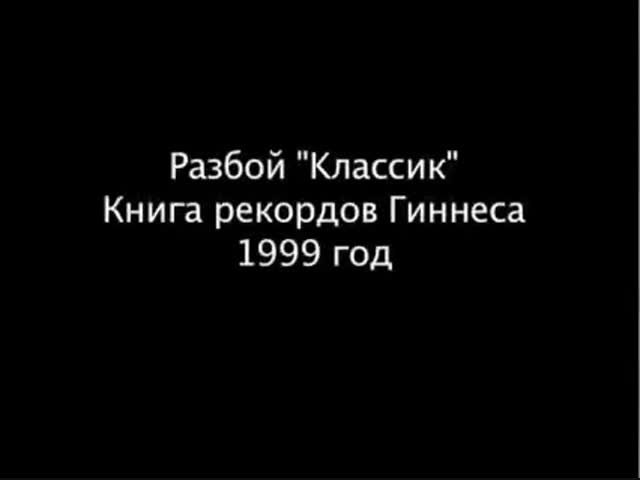 Разбой "Классик"
Книга рекордов Гиннеса
1999 год